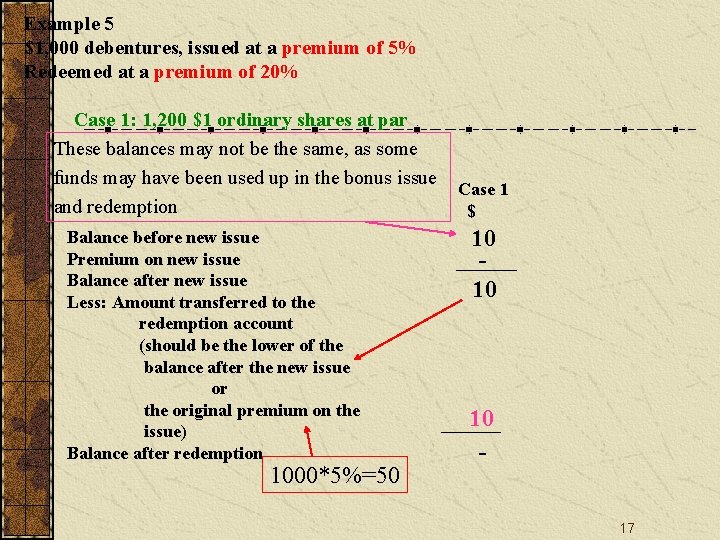 Example 5
$1,000 debentures, issued at a premium of 5%
Redeemed at a premium of 20%

Case 1: 1,200 $1 ordinary shares at par

These balances may not be the same, as some funds may have been used up in the bonus issue and redemption

Case 1
$

Balance before new issue
10
Premium on new issue
-
Balance after new issue
10
Less: Amount transferred to the redemption account (should be the lower of the balance after the new issue or the original premium on the issue)
10
Balance after redemption
-

1000*5%=50

17